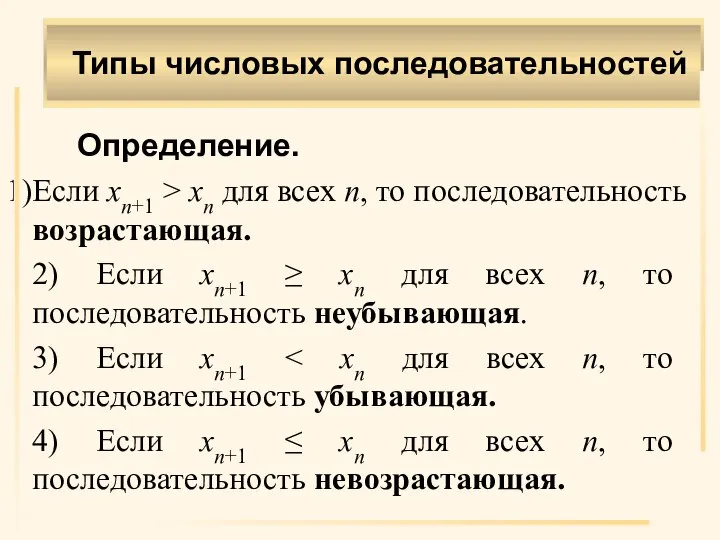 Типы числовых последовательностей

Определение.

1)Если $x_{n+1} > x_n$ для всех $n$, то последовательность возрастающая.

2) Если $x_{n+1} \geq x_n$ для всех $n$, то последовательность неубывающая.

3) Если $x_{n+1} < x_n$ для всех $n$, то последовательность убывающая.

4) Если $x_{n+1} \leq x_n$ для всех $n$, то последовательность невозрастающая.